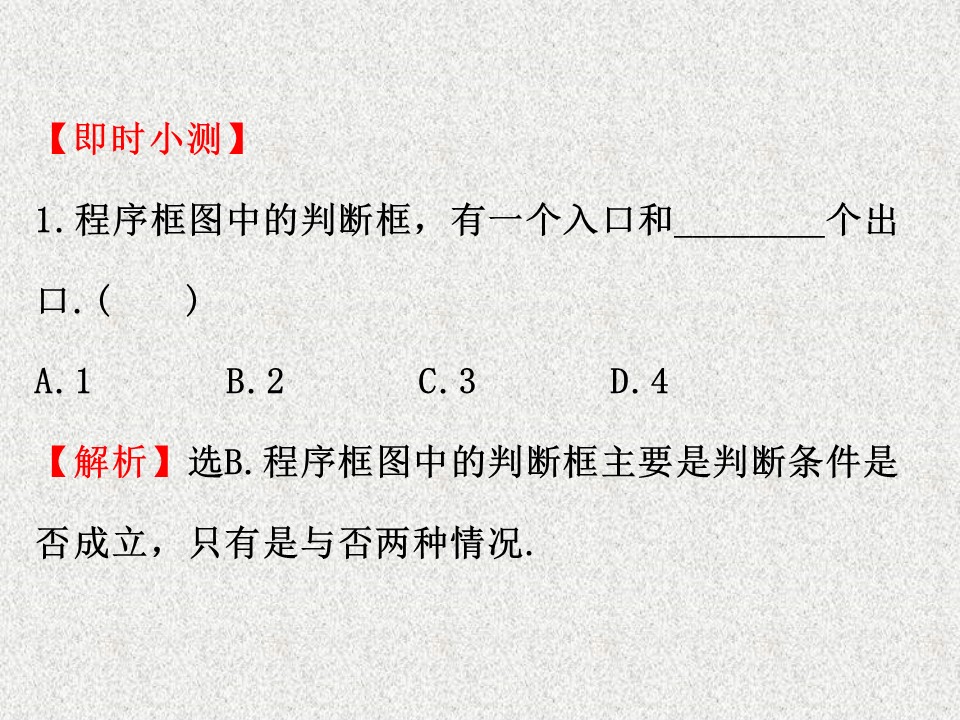 【即时小测】

1.程序框图中的判断框，有一个入口和________个出口.(　　)

A.1　　B.2　　C.3　　D.4

【解析】选B.程序框图中的判断框主要是判断条件是否成立，只有是与否两种情况.